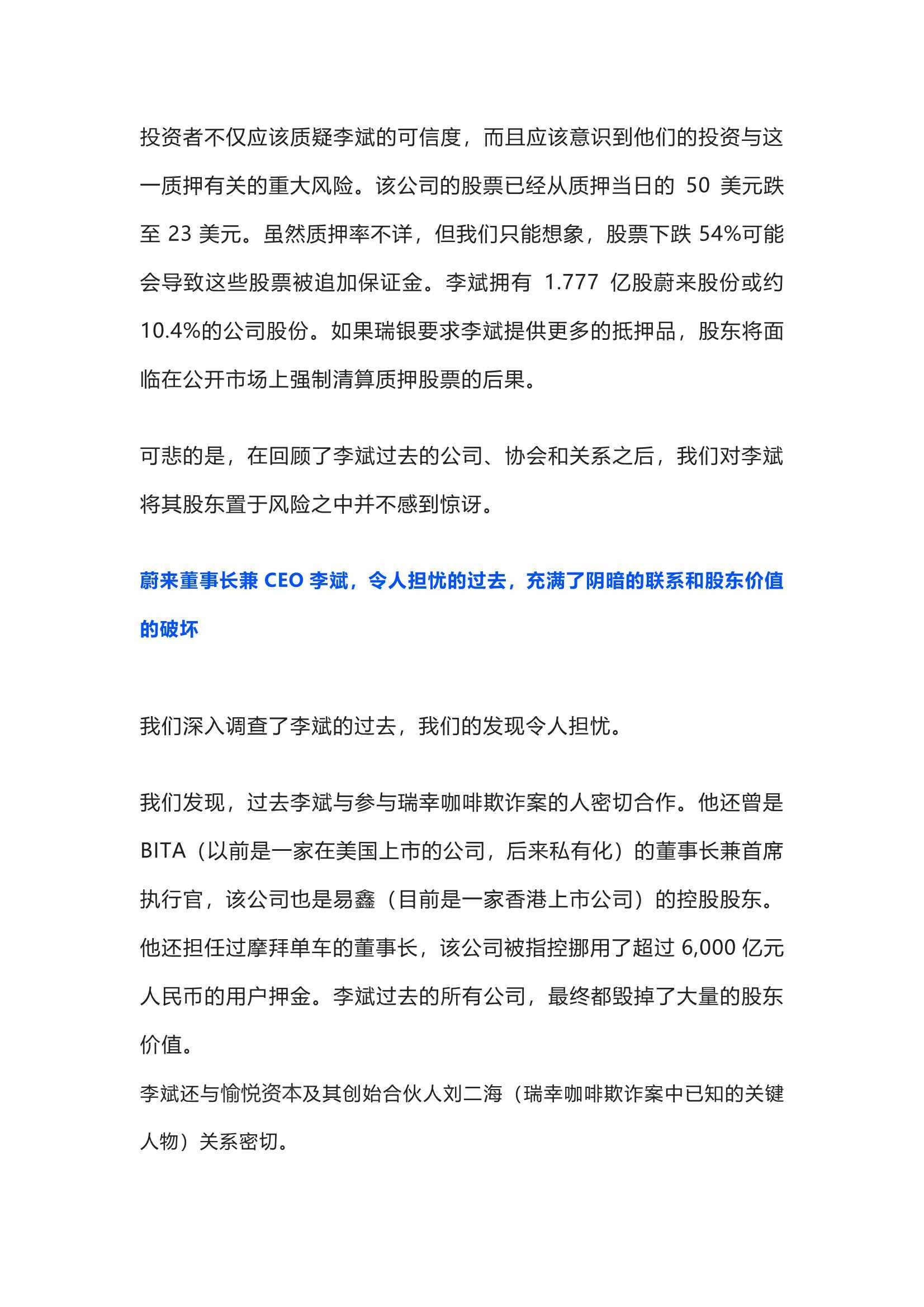 投资者不仅应该质疑李斌的可信度，而且应该意识到他们的投资与这一质押有关的重大风险。该公司的股票已经从质押当日的 50 美元跌至 23 美元。虽然质押率不详，但我们只能想象，股票下跌 54%可能会导致这些股票被追加保证金。李斌拥有 1.777 亿股蔚来股份或约 10.4%的公司股份。如果瑞银要求李斌提供更多的抵押品，股东将面临在公开市场上强制清算质押股票的后果。

可悲的是，在回顾了李斌过去的公司、协会和关系之后，我们对李斌将其股东置于风险之中并不感到惊讶。

蔚来董事长兼 CEO 李斌，令人担忧的过去，充满了阴暗的联系和股东价值的破坏

我们深入调查了李斌的过去，我们的发现令人担忧。

我们发现，过去李斌与参与瑞幸咖啡欺诈案的人密切合作。他还曾是 BITA（以前是一家在美国上市的公司，后来私有化）的董事长兼首席执行官，该公司也是易鑫（目前是一家香港上市公司）的控股股东。他还担任过摩拜单车的董事长，该公司被指控挪用了超过 6,000 亿元人民币的用户押金。李斌过去的所有公司，最终都毁掉了大量的股东价值。
李斌还与愉悦资本及其创始合伙人刘二海（瑞幸咖啡欺诈案中已知的关键人物）关系密切。